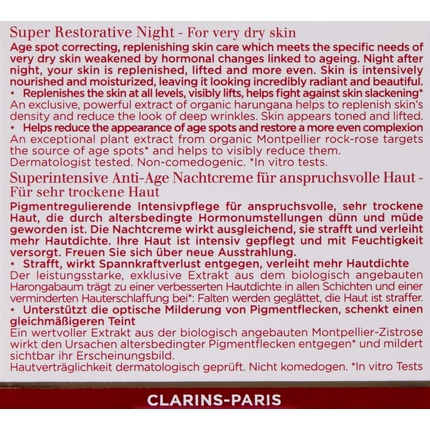 Super Restorative Night - For very dry skin
Age spot correcting, replenishing skin care which meets the specific needs of very dry skin weakened by hormonal changes linked to ageing. Night after night, your skin is replenished, lifted and more even. Skin is intensively nourished and moisturized, leaving it looking incredibly radiant and beautiful.
• Replenishes the skin at all levels, visibly lifts, helps fight against skin slackening*
An exclusive, powerful extract of organic harungana helps to replenish skin's density and reduce the look of deep wrinkles. Skin appears toned and lifted.
• Helps reduce the appearance of age spots and restore a more even complexion
An exceptional plant extract from organic Montpellier rock-rose targets the source of age spots* and helps to visibly reduce them.
Dermatologist tested. Non-comedogenic. *In vitro tests.

Superintensive Anti-Age Nachtcreme für anspruchsvolle Haut - Für sehr trockene Haut
Pigmentregulierende Intensivpflege für anspruchsvolle, sehr trockene Haut, die durch altersbedingte Hormonumstellungen dünn und müde geworden ist. Die Nachtcreme wirkt ausgleichend, sie strafft und verleiht mehr Hautdichte. Ihre Haut ist intensiv gepflegt und mit Feuchtigkeit versorgt. Freuen Sie sich über neue Ausstrahlung.
• Strafft, wirkt Spannkraftverlust entgegen, verleiht mehr Hautdichte
Der leistungsstarke, exklusive Extrakt aus dem biologisch angebauten Harongabaum trägt zu einer verbesserten Hautdichte in allen Schichten und einer verminderten Hauterschlaffung bei*: Falten werden geglättet, die Haut ist straffer.
• Unterstützt die optische Milderung von Pigmentflecken, schenkt einen gleichmäßigeren Teint
Ein wertvoller Extrakt aus der biologisch angebauten Montpellier-Zistrose wirkt den Ursachen altersbedingter Pigmentflecken entgegen* und mildert sichtbar ihr Erscheinungsbild.
Hautverträglichkeit dermatologisch geprüft. Nicht komedogen. *In vitro Tests

CLARINS-PARIS